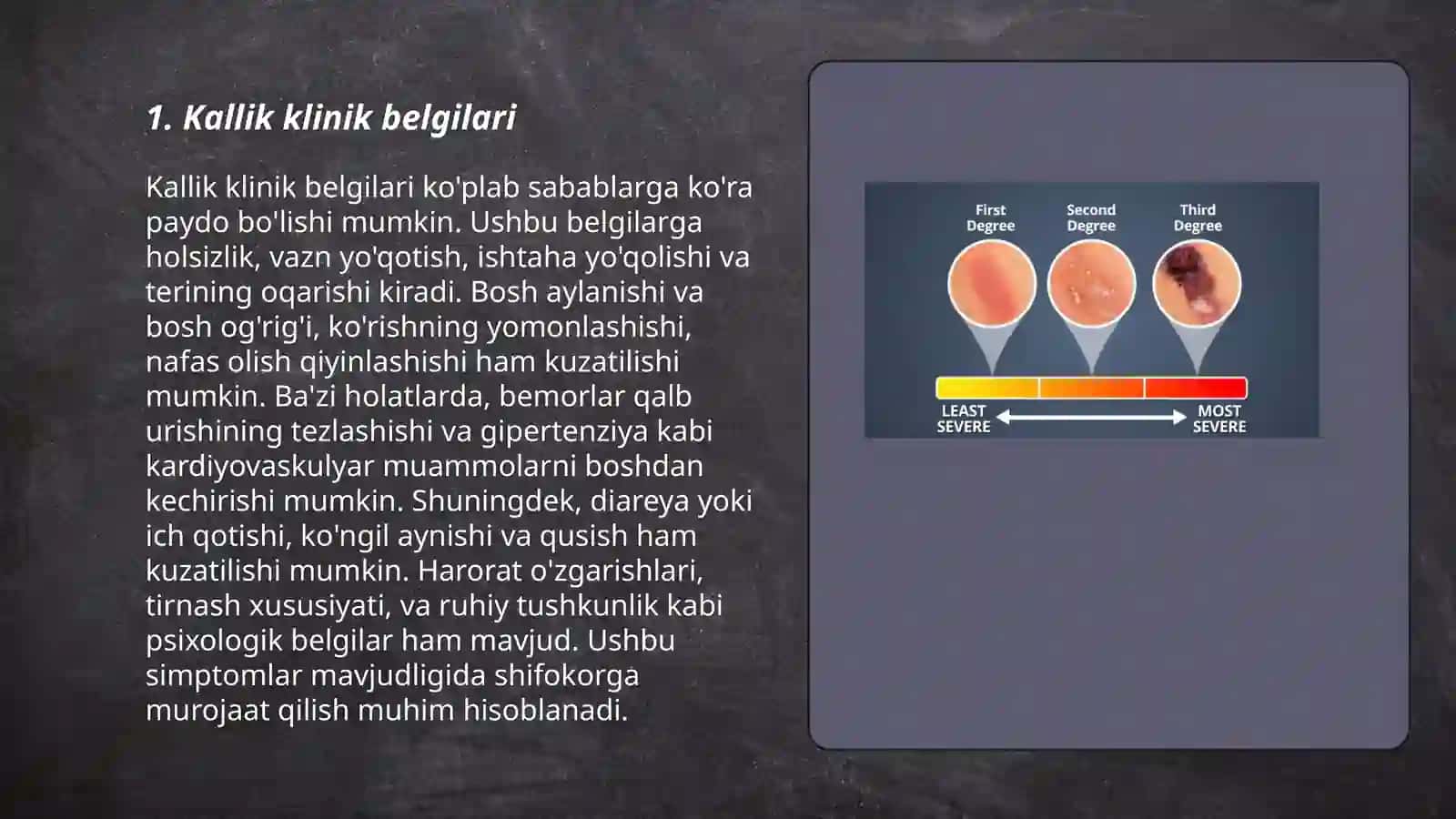 1. Kallik klinik belgilari

Kallik klinik belgilari ko'plab sabablarga ko'ra paydo bo'lishi mumkin. Ushbu belgilarga holsizlik, vazn yo'qotish, ishtaha yo'qolishi va terining oqarishi kiradi. Bosh aylanishi va bosh og'rig'i, ko'rishning yomonlashishi, nafas olish qiyinlashishi ham kuzatilishi mumkin. Ba'zi holatlarda, bemorlar qalb urishining tezlashishi va gipertenziya kabi kardiyovaskulyar muammolarni boshdan kechirishi mumkin. Shuningdek, diareya yoki ich qotishi, ko'ngil aynishi va qusish ham kuzatilishi mumkin. Harorat o'zgarishlari, tirnash xususiyati, va ruhiy tushkunlik kabi psixologik belgilar ham mavjud. Ushbu simptomlar mavjudligida shifokorga murojaat qilish muhim hisoblanadi.

First Degree
Second Degree
Third Degree
LEAST SEVERE
MOST SEVERE